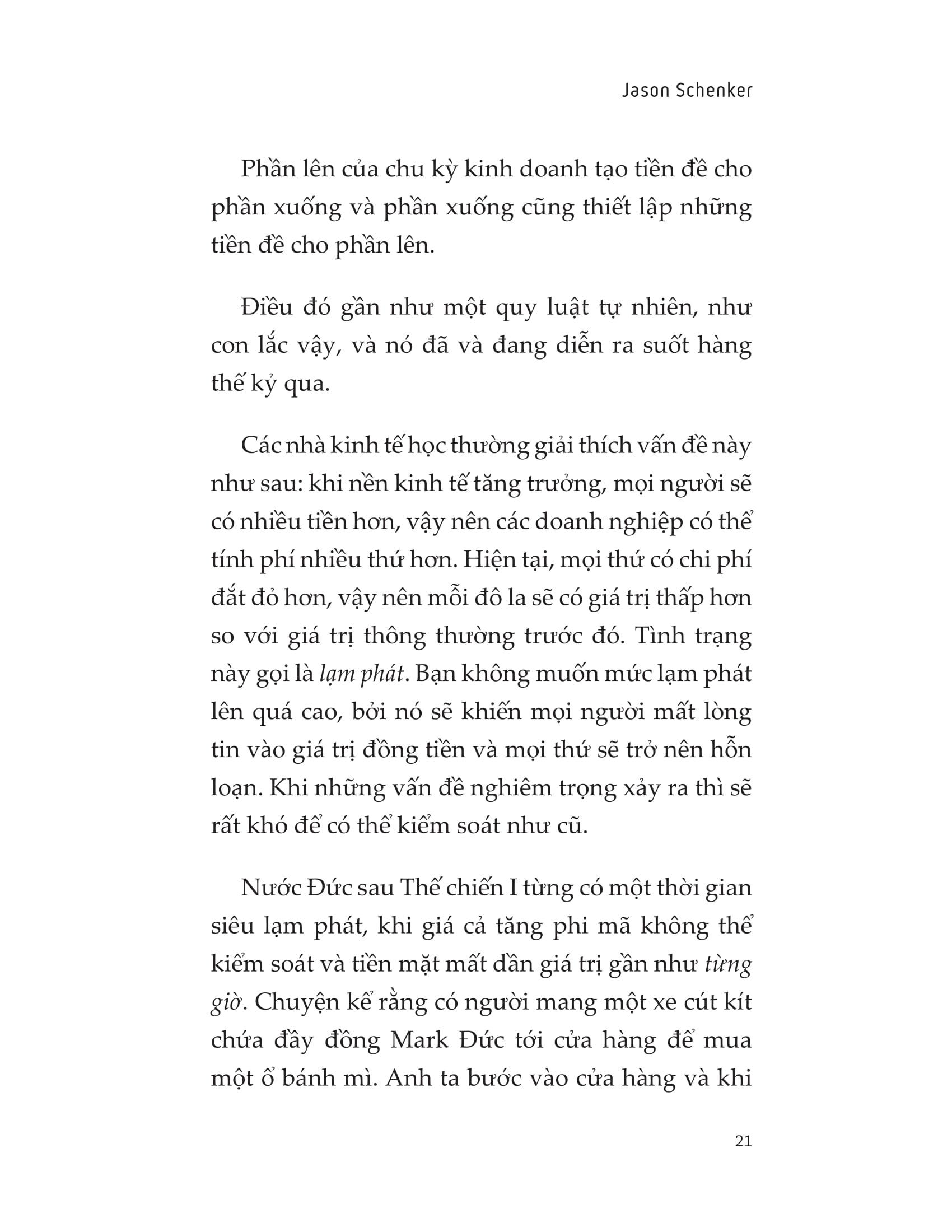 Jason Schenker

Phần lên của chu kỳ kinh doanh tạo tiền đề cho phần xuống và phần xuống cũng thiết lập những tiền đề cho phần lên.

Điều đó gần như một quy luật tự nhiên, như con lắc vậy, và nó đã và đang diễn ra suốt hàng thế kỷ qua.

Các nhà kinh tế học thường giải thích vấn đề này như sau: khi nền kinh tế tăng trưởng, mọi người sẽ có nhiều tiền hơn, vậy nên các doanh nghiệp có thể tính phí nhiều thứ hơn. Hiện tại, mọi thứ có chi phí đắt đỏ hơn, vậy nên mỗi đô la sẽ có giá trị thấp hơn so với giá trị thông thường trước đó. Tình trạng này gọi là lạm phát. Bạn không muốn mức lạm phát lên quá cao, bởi nó sẽ khiến mọi người mất lòng tin vào giá trị đồng tiền và mọi thứ sẽ trở nên hỗn loạn. Khi những vấn đề nghiêm trọng xảy ra thì sẽ rất khó để có thể kiểm soát như cũ.

Nước Đức sau Thế chiến I từng có một thời gian siêu lạm phát, khi giá cả tăng phi mã không thể kiểm soát và tiền mặt mất dần giá trị gần như từng giờ. Chuyện kể rằng có người mang một xe cút kít chứa đầy đồng Mark Đức tới cửa hàng để mua một ổ bánh mì. Anh ta bước vào cửa hàng và khi

21